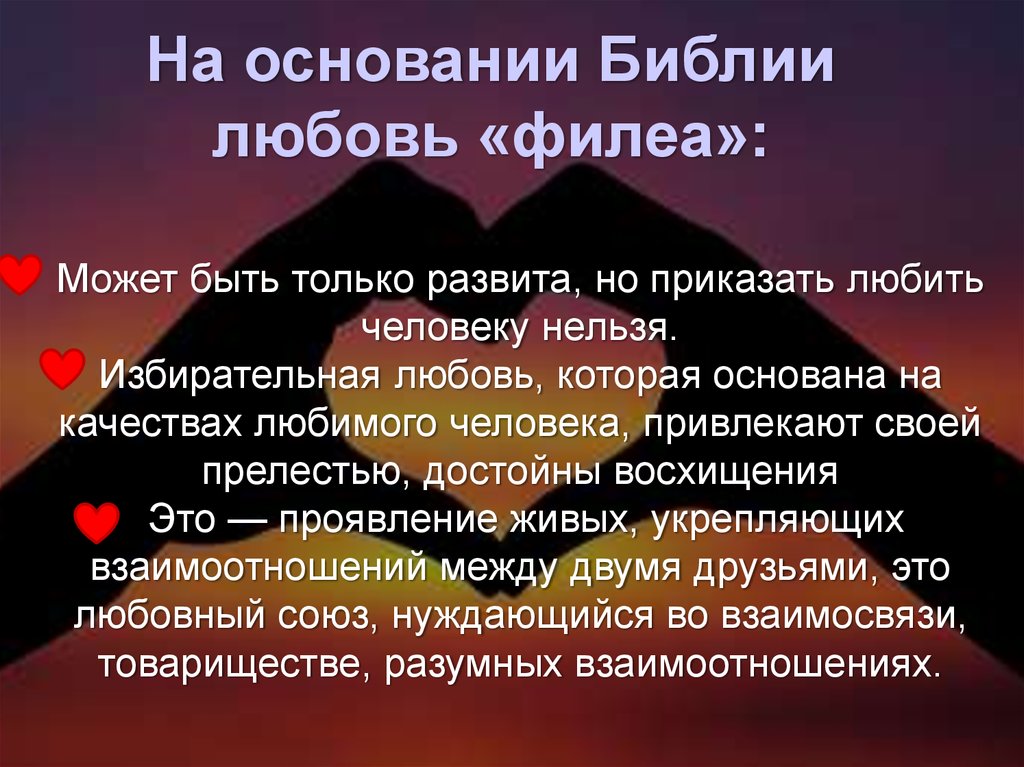 На основании Библии любовь «филеа»:

Может быть только развита, но приказать любить человеку нельзя.

Избирательная любовь, которая основана на качествах любимого человека, привлекают своей прелестью, достойны восхищения

Это — проявление живых, укрепляющих взаимоотношений между двумя друзьями, это любовный союз, нуждающийся во взаимосвязи, товариществе, разумных взаимоотношениях.